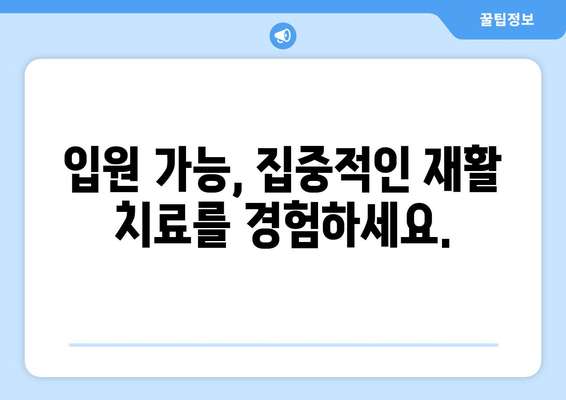 꿀팁정보

입원 가능, 집중적인 재활 치료를 경험하세요.